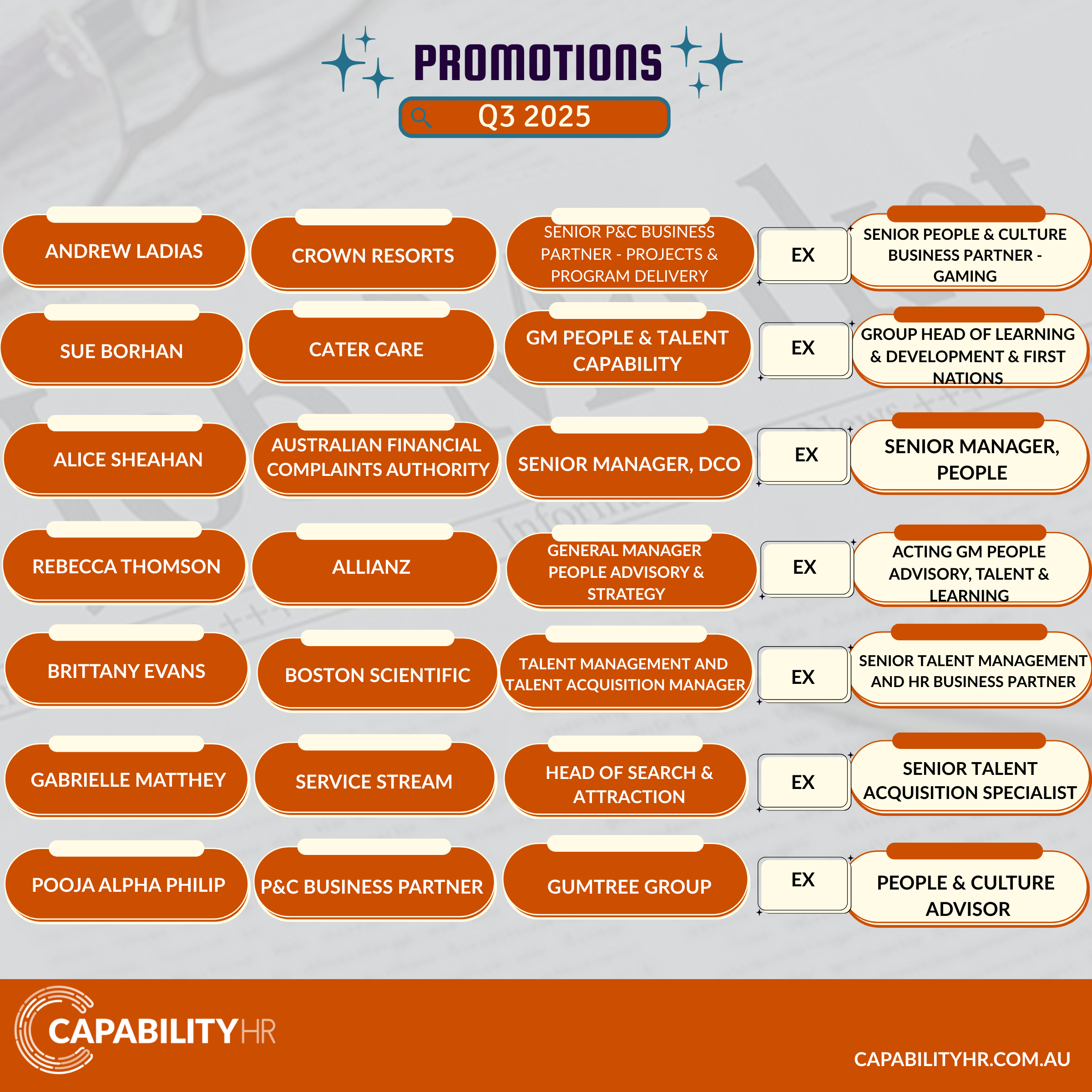 PROMOTIONS

Q3 2025

ANDREW LADIAS
CROWN RESORTS
SENIOR P&C BUSINESS PARTNER - PROJECTS & PROGRAM DELIVERY
EX
SENIOR PEOPLE & CULTURE BUSINESS PARTNER - GAMING

SUE BORHAN
CATER CARE
GM PEOPLE & TALENT CAPABILITY
EX
GROUP HEAD OF LEARNING & DEVELOPMENT & FIRST NATIONS

ALICE SHEAHAN
AUSTRALIAN FINANCIAL COMPLAINTS AUTHORITY
SENIOR MANAGER, DCO
EX
SENIOR MANAGER, PEOPLE

REBECCA THOMSON
ALLIANZ
GENERAL MANAGER PEOPLE ADVISORY & STRATEGY
EX
ACTING GM PEOPLE ADVISORY, TALENT & LEARNING

BRITTANY EVANS
BOSTON SCIENTIFIC
TALENT MANAGEMENT AND TALENT ACQUISITION MANAGER
EX
SENIOR TALENT MANAGEMENT AND HR BUSINESS PARTNER

GABRIELLE MATTHEY
SERVICE STREAM
HEAD OF SEARCH & ATTRACTION
EX
SENIOR TALENT ACQUISITION SPECIALIST

POOJA ALPHA PHILIP
P&C BUSINESS PARTNER
GUMTREE GROUP
EX
PEOPLE & CULTURE ADVISOR

CAPABILITYHR

CAPABILITYHR.COM.AU